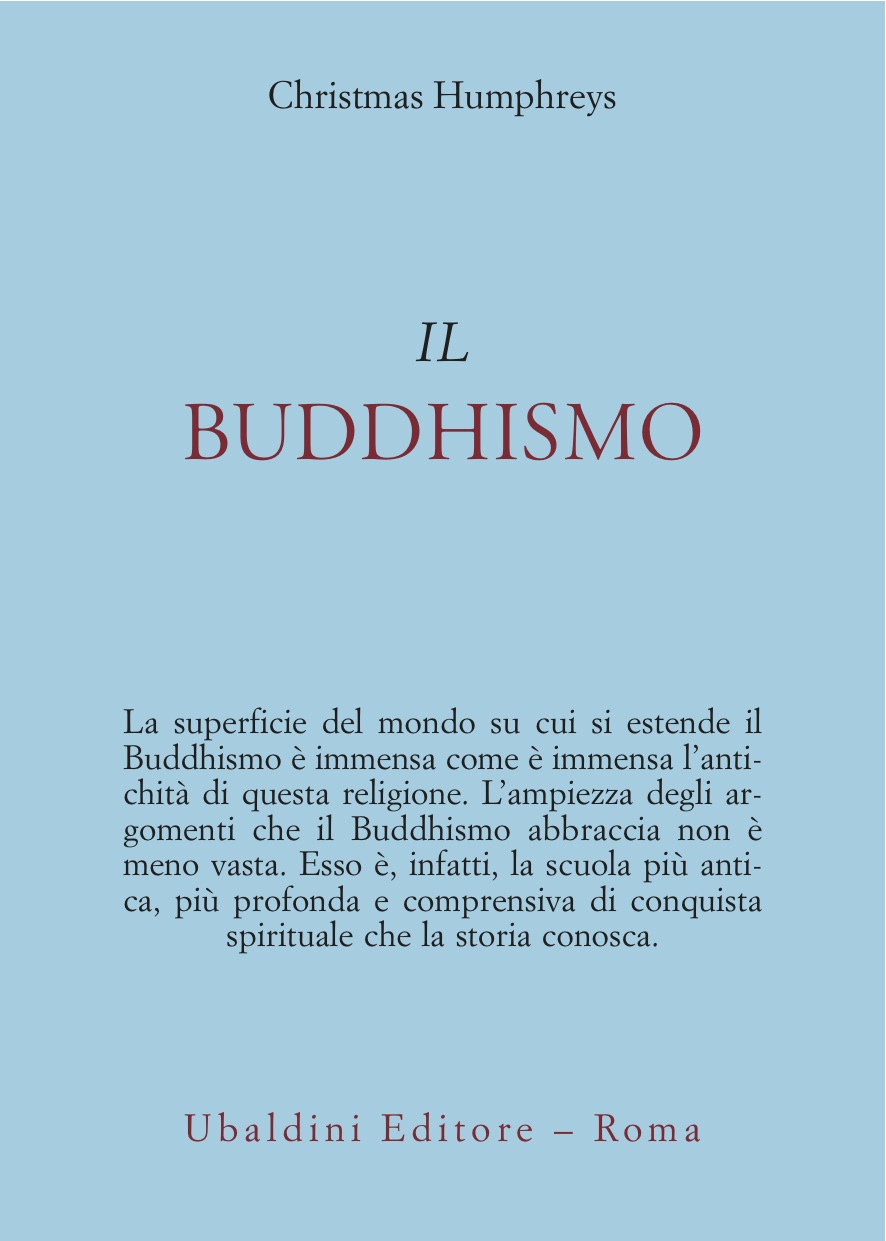 Christmas Humphreys

IL
BUDDHISMO

La superficie del mondo su cui si estende il Buddhismo è immensa come è immensa l'antichità di questa religione. L'ampiezza degli argomenti che il Buddhismo abbraccia non è meno vasta. Esso è, infatti, la scuola più antica, più profonda e comprensiva di conquista spirituale che la storia conosca.

Ubaldini Editore – Roma